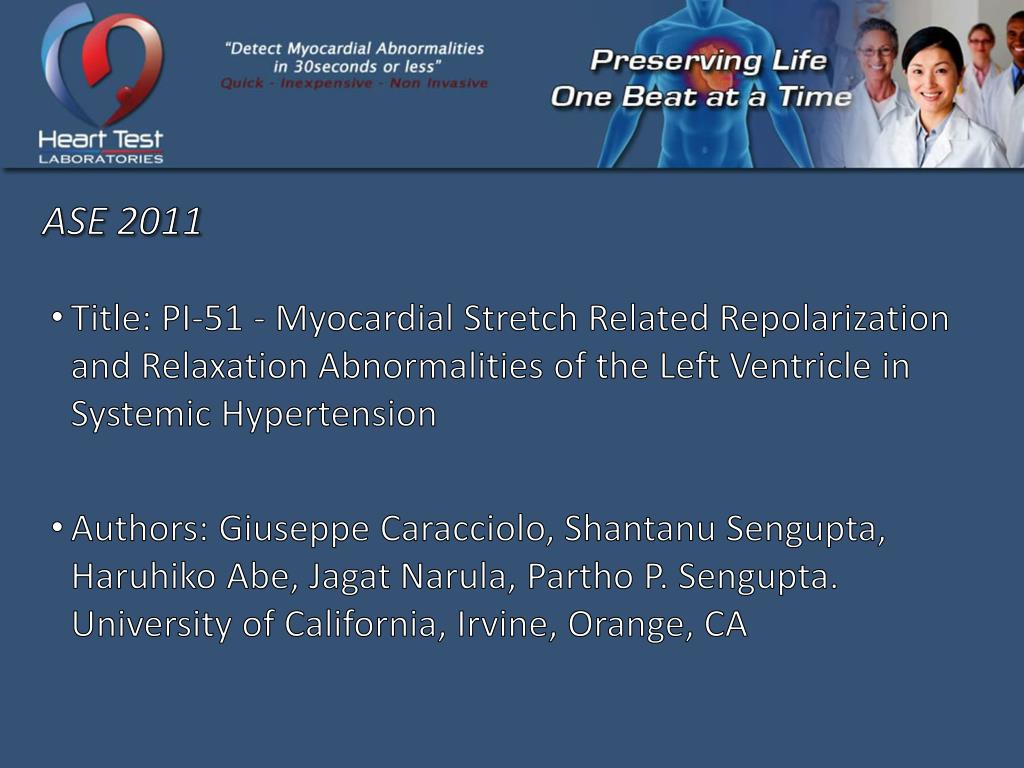 Heart Test LABORATORIES

"Detect Myocardial Abnormalities in 30seconds or less"
Quick - Inexpensive - Non Invasive

Preserving Life
One Beat at a Time

ASE 2011

• Title: PI-51 - Myocardial Stretch Related Repolarization and Relaxation Abnormalities of the Left Ventricle in Systemic Hypertension

• Authors: Giuseppe Caracciolo, Shantanu Sengupta, Haruhiko Abe, Jagat Narula, Partho P. Sengupta. University of California, Irvine, Orange, CA